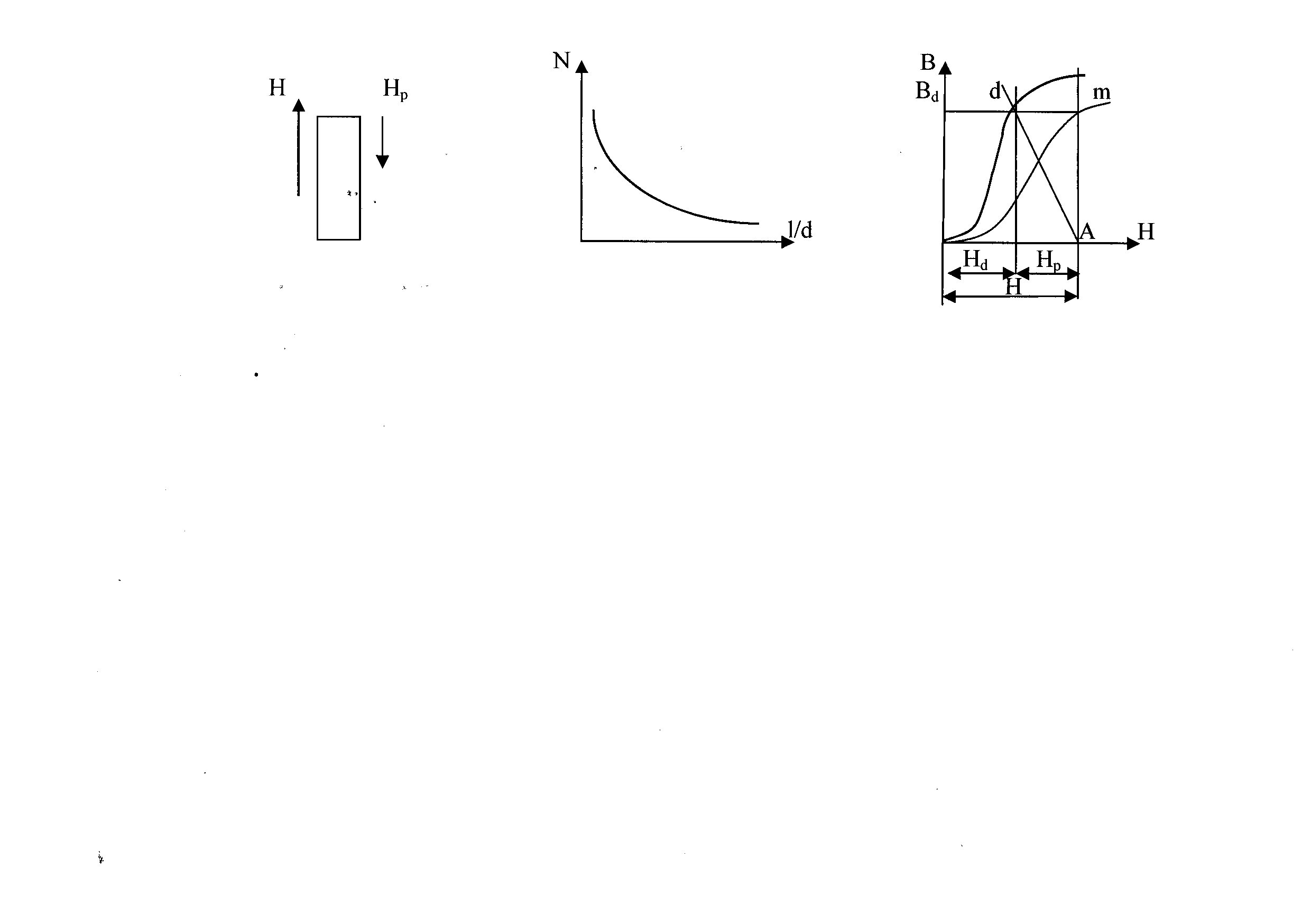 H $H_p$

N
l/d

B
$B_d$ d m
A H
$H_d$ $H_p$
H